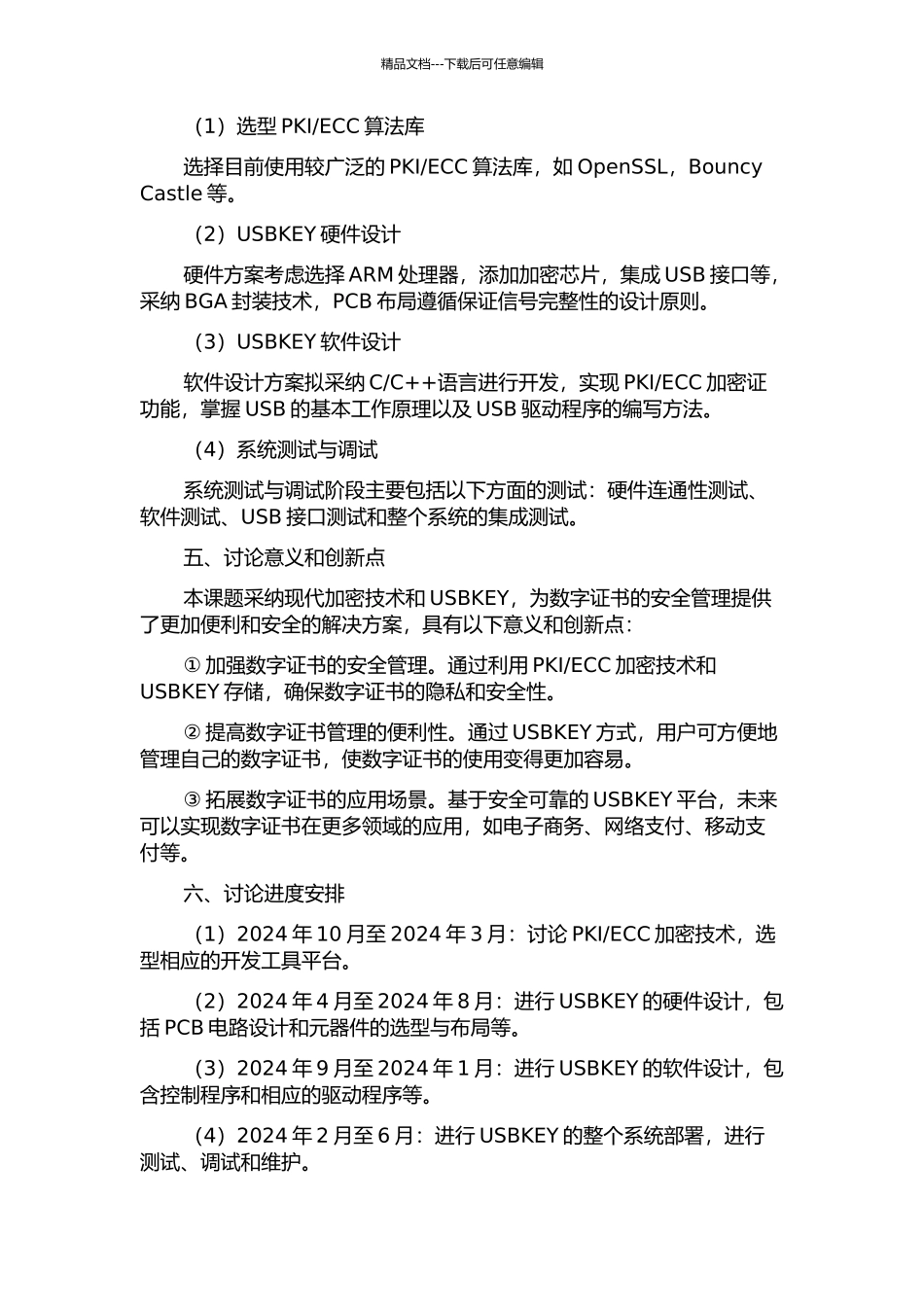 精品文档---下载后可任意编辑

（1）选型 PKI/ECC 算法库

选择目前使用较广泛的 PKI/ECC 算法库，如 OpenSSL，Bouncy Castle 等。

（2）USBKEY 硬件设计

硬件方案考虑选择 ARM 处理器，添加加密芯片，集成 USB 接口等，采纳 BGA 封装技术，PCB 布局遵循保证信号完整性的设计原则。

（3）USBKEY 软件设计

软件设计方案拟采纳 C/C++语言进行开发，实现 PKI/ECC 加密证功能，掌握 USB 的基本工作原理以及 USB 驱动程序的编写方法。

（4）系统测试与调试

系统测试与调试阶段主要包括以下方面的测试：硬件连通性测试、软件测试、USB 接口测试和整个系统的集成测试。

五、讨论意义和创新点

本课题采纳现代加密技术和 USBKEY，为数字证书的安全管理提供了更加便利和安全的解决方案，具有以下意义和创新点：

① 加强数字证书的安全管理。通过利用 PKI/ECC 加密技术和 USBKEY 存储，确保数字证书的隐私和安全性。

② 提高数字证书管理的便利性。通过 USBKEY 方式，用户可方便地管理自己的数字证书，使数字证书的使用变得更加容易。

③ 拓展数字证书的应用场景。基于安全可靠的 USBKEY 平台，未来可以实现数字证书在更多领域的应用，如电子商务、网络支付、移动支付等。

六、讨论进度安排

（1）2024 年 10 月至 2024 年 3 月：讨论 PKI/ECC 加密技术，选型相应的开发工具平台。

（2）2024 年 4 月至 2024 年 8 月：进行 USBKEY 的硬件设计，包括 PCB 电路设计和元器件的选型与布局等。

（3）2024 年 9 月至 2024 年 1 月：进行 USBKEY 的软件设计，包含控制程序和相应的驱动程序等。

（4）2024 年 2 月至 6 月：进行 USBKEY 的整个系统部署，进行测试、调试和维护。